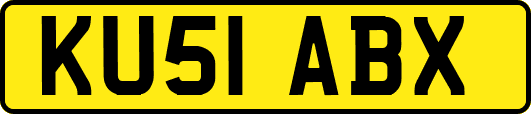 KU51 ABX